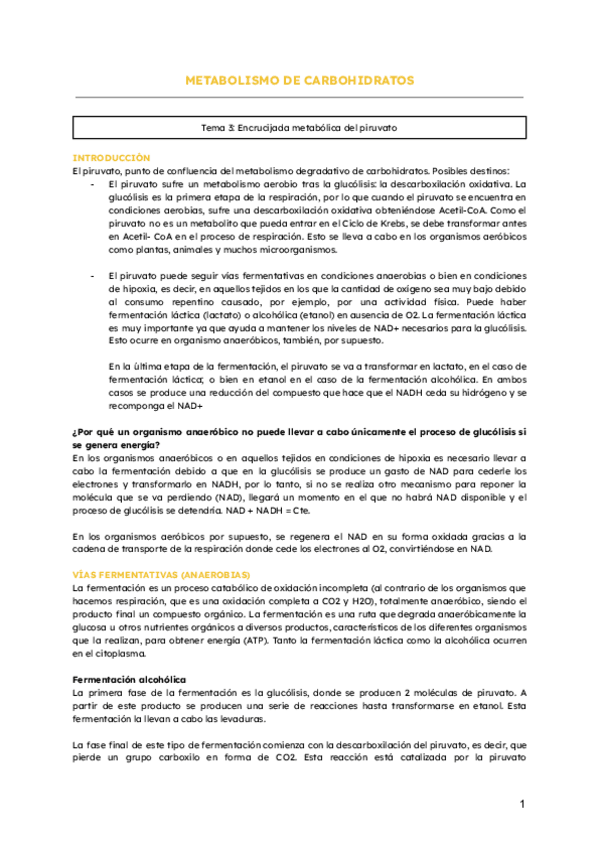 METABOLISMO DE CARBOHIDRATOS

Tema 3: Encrucijada metabólica del piruvato

INTRODUCCIÓN
El piruvato, punto de confluencia del metabolismo degradativo de carbohidratos. Posibles destinos:

- El piruvato sufre un metabolismo aerobio tras la glucólisis: la descarboxilación oxidativa. La glucólisis es la primera etapa de la respiración, por lo que cuando el piruvato se encuentra en condiciones aerobias, sufre una descarboxilación oxidativa obteniéndose Acetil-CoA. Como el piruvato no es un metabolito que pueda entrar en el Ciclo de Krebs, se debe transformar antes en Acetil- CoA en el proceso de respiración. Esto se lleva a cabo en los organismos aeróbicos como plantas, animales y muchos microorganismos.

- El piruvato puede seguir vías fermentativas en condiciones anaerobias o bien en condiciones de hipoxia, es decir, en aquellos tejidos en los que la cantidad de oxígeno sea muy bajo debido al consumo repentino causado, por ejemplo, por una actividad física. Puede haber fermentación láctica (lactato) o alcohólica (etanol) en ausencia de O2. La fermentación láctica es muy importante ya que ayuda a mantener los niveles de NAD+ necesarios para la glucólisis. Esto ocurre en organismo anaeróbicos, también, por supuesto.

En la última etapa de la fermentación, el piruvato se va a transformar en lactato, en el caso de fermentación láctica; o bien en etanol en el caso de la fermentación alcohólica. En ambos casos se produce una reducción del compuesto que hace que el NADH ceda su hidrógeno y se recomponga el NAD+

¿Por qué un organismo anaeróbico no puede llevar a cabo únicamente el proceso de glucólisis si se genera energía?
En los organismos anaeróbicos o en aquellos tejidos en condiciones de hipoxia es necesario llevar a cabo la fermentación debido a que en la glucólisis se produce un gasto de NAD para cederle los electrones y transformarlo en NADH, por lo tanto, si no se realiza otro mecanismo para reponer la molécula que se va perdiendo (NAD), llegará un momento en el que no habrá NAD disponible y el proceso de glucólisis se detendría. NAD + NADH = Cte.

En los organismos aeróbicos por supuesto, se regenera el NAD en su forma oxidada gracias a la cadena de transporte de la respiración donde cede los electrones al O2, convirtiéndose en NAD.

VÍAS FERMENTATIVAS (ANAEROBIAS)
La fermentación es un proceso catabólico de oxidación incompleta (al contrario de los organismos que hacemos respiración, que es una oxidación completa a CO2 y H2O), totalmente anaeróbico, siendo el producto final un compuesto orgánico. La fermentación es una ruta que degrada anaeróbicamente la glucosa u otros nutrientes orgánicos a diversos productos, característicos de los diferentes organismos que la realizan, para obtener energía (ATP). Tanto la fermentación láctica como la alcohólica ocurren en el citoplasma.

Fermentación alcohólica
La primera fase de la fermentación es la glucólisis, donde se producen 2 moléculas de piruvato. A partir de este producto se producen una serie de reacciones hasta transformarse en etanol. Esta fermentación la llevan a cabo las levaduras.

La fase final de este tipo de fermentación comienza con la descarboxilación del piruvato, es decir, que pierde un grupo carboxilo en forma de CO2. Esta reacción está catalizada por la piruvato

1